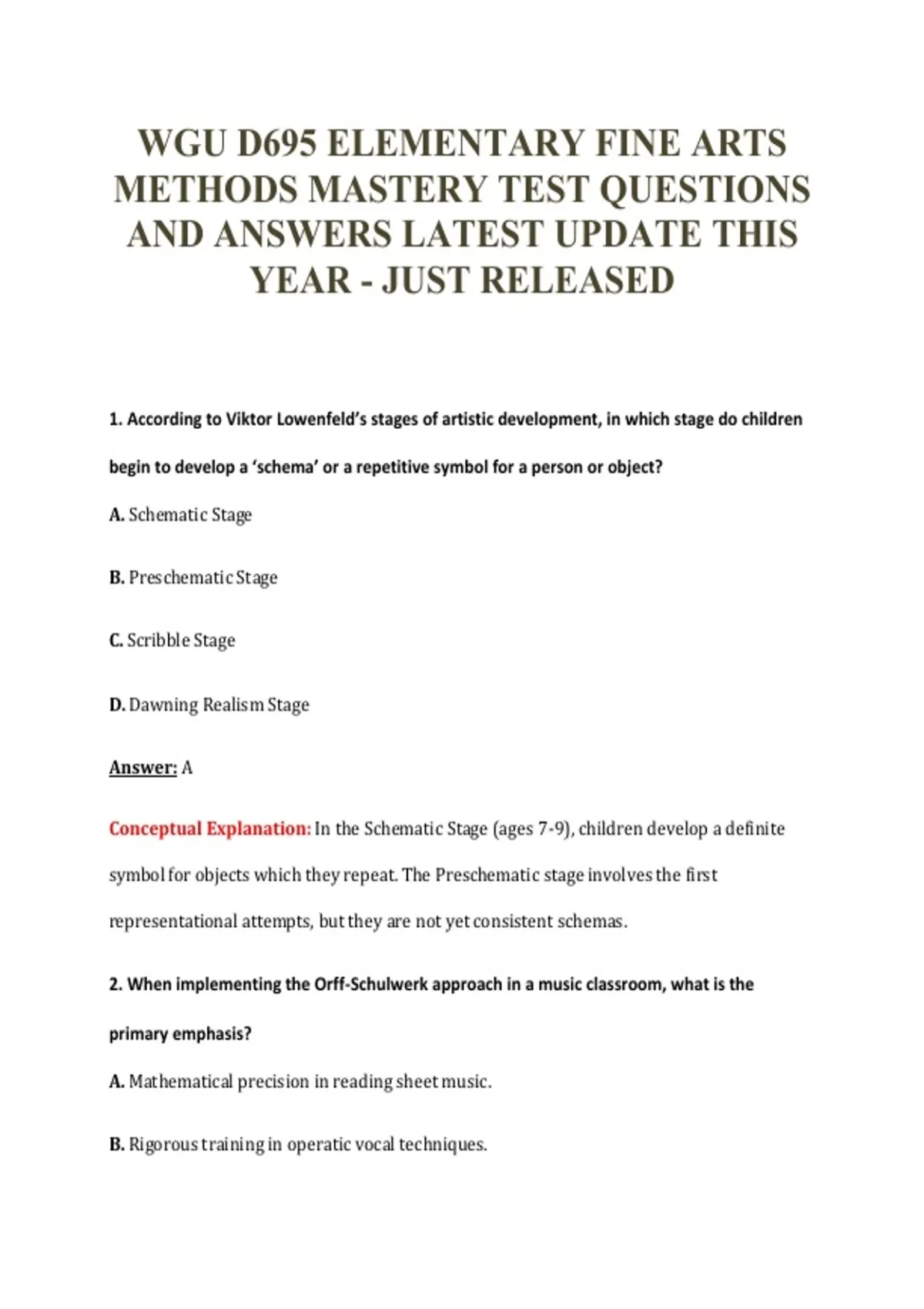 WGU D695 ELEMENTARY FINE ARTS METHODS MASTERY TEST QUESTIONS AND ANSWERS LATEST UPDATE THIS YEAR - JUST RELEASED

1. According to Viktor Lowenfeld's stages of artistic development, in which stage do children begin to develop a 'schema' or a repetitive symbol for a person or object?

A. Schematic Stage

B. Preschematic Stage

C. Scribble Stage

D. Dawning Realism Stage

Answer: A

Conceptual Explanation: In the Schematic Stage (ages 7-9), children develop a definite symbol for objects which they repeat. The Preschematic stage involves the first representational attempts, but they are not yet consistent schemas.

2. When implementing the Orff-Schulwerk approach in a music classroom, what is the primary emphasis?

A. Mathematical precision in reading sheet music.

B. Rigorous training in operatic vocal techniques.